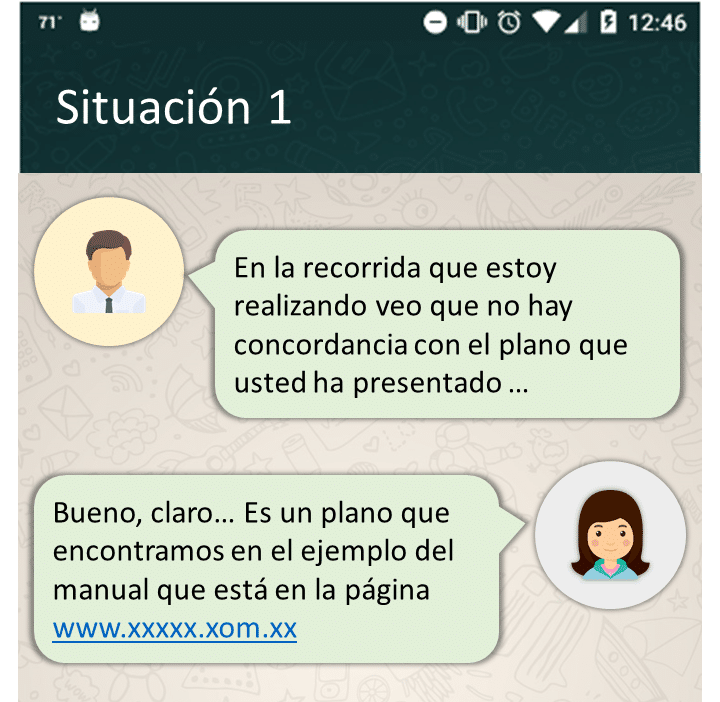 71° 12:46

Situación 1

En la recorrida que estoy realizando veo que no hay concordancia con el plano que usted ha presentado …

Bueno, claro… Es un plano que encontramos en el ejemplo del manual que está en la página www.xxxxx.xom.xx